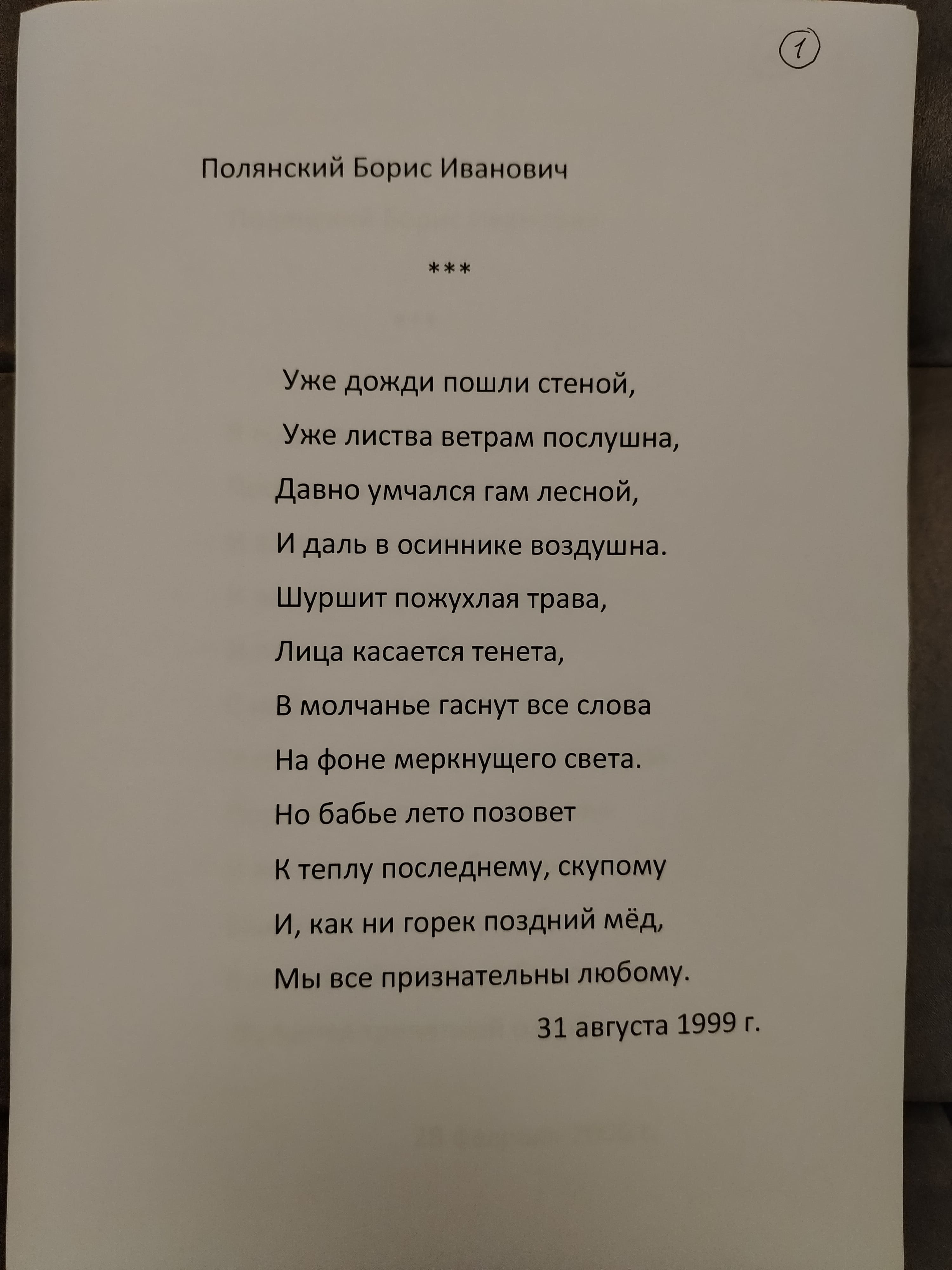 1

Полянский Борис Иванович

***

Уже дожди пошли стеной,
Уже листва ветрам послушна,
Давно умчался гам лесной,
И даль в осиннике воздушна.
Шуршит пожухлая трава,
Лица касается тенета,
В молчанье гаснут все слова
На фоне меркнущего света.
Но бабье лето позовет
К теплу последнему, скупому
И, как ни горек поздний мёд,
Мы все признательны любому.

31 августа 1999 г.